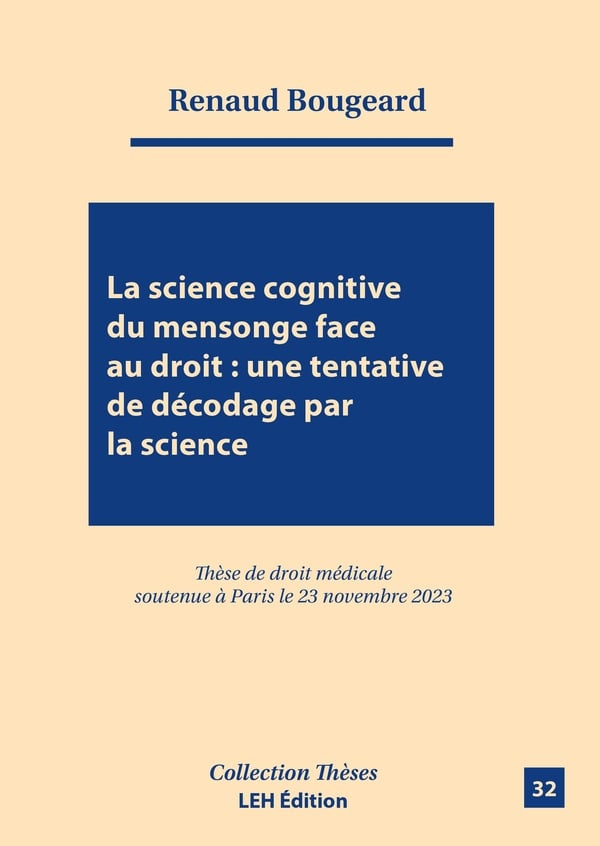 Renaud Bougeard

La science cognitive du mensonge face au droit : une tentative de décodage par la science

Thèse de droit médicale
soutenue à Paris le 23 novembre 2023

Collection Thèses
LEH Édition

32